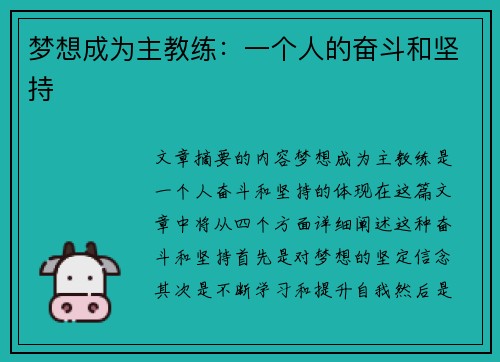 梦想成为主教练：一个人的奋斗和坚持

文章摘要的内容梦想成为主教练是一个人奋斗和坚持的体现在这篇文章中将从四个方面详细阐述这种奋斗和坚持首先是对梦想的坚定信念其次是不断学习和提升自我然后是